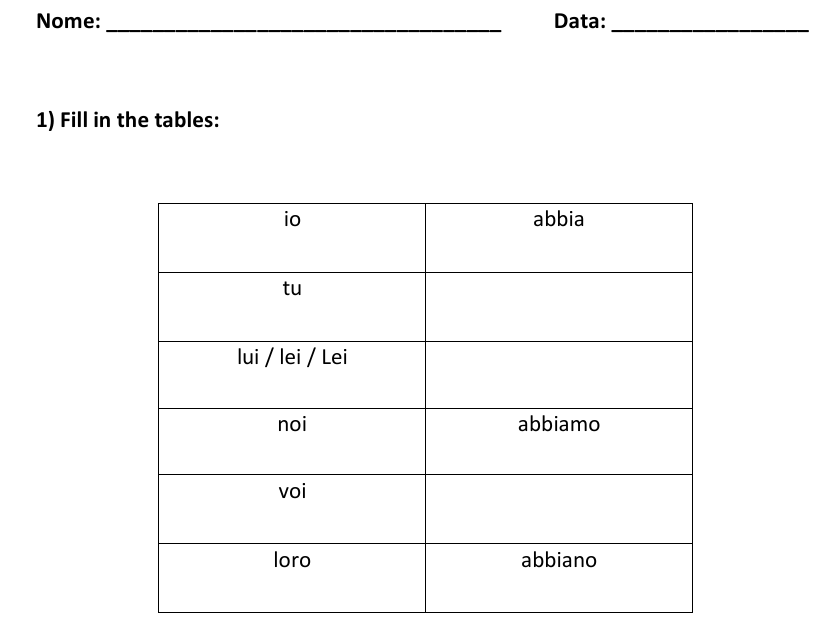 Nome: ________________________________ Data: ________________

1) Fill in the tables:

| io | abbia |
|---|---|
| tu | |
| lui / lei / Lei | |
| noi | abbiamo |
| voi | |
| loro | abbiano |